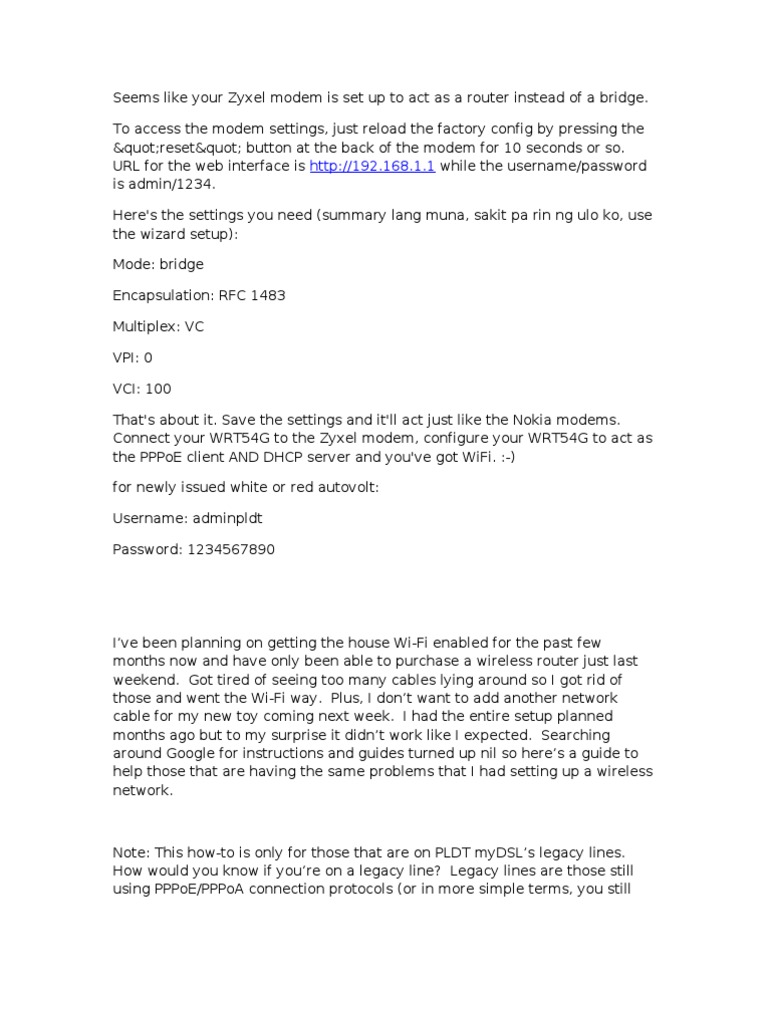 Seems like your Zyxel modem is set up to act as a router instead of a bridge.

To access the modem settings, just reload the factory config by pressing the &quot;reset&quot; button at the back of the modem for 10 seconds or so. URL for the web interface is http://192.168.1.1 while the username/password is admin/1234.

Here's the settings you need (summary lang muna, sakit pa rin ng ulo ko, use the wizard setup):

Mode: bridge

Encapsulation: RFC 1483

Multiplex: VC

VPI: 0

VCI: 100

That's about it. Save the settings and it'll act just like the Nokia modems. Connect your WRT54G to the Zyxel modem, configure your WRT54G to act as the PPPoE client AND DHCP server and you've got WiFi. :-)

for newly issued white or red autovolt:

Username: adminpldt

Password: 1234567890

I've been planning on getting the house Wi-Fi enabled for the past few months now and have only been able to purchase a wireless router just last weekend. Got tired of seeing too many cables lying around so I got rid of those and went the Wi-Fi way. Plus, I don't want to add another network cable for my new toy coming next week. I had the entire setup planned months ago but to my surprise it didn't work like I expected. Searching around Google for instructions and guides turned up nil so here's a guide to help those that are having the same problems that I had setting up a wireless network.

Note: This how-to is only for those that are on PLDT myDSL's legacy lines. How would you know if you're on a legacy line? Legacy lines are those still using PPPoE/PPPoA connection protocols (or in more simple terms, you still